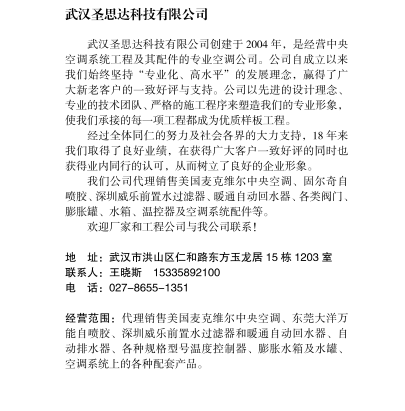 武汉圣思达科技有限公司

武汉圣思达科技有限公司创建于 2004 年，是经营中央空调系统工程及其配件的专业空调公司。公司自成立以来我们始终坚持“专业化、高水平”的发展理念，赢得了广大新老客户的一致好评与支持。公司以先进的设计理念、专业的技术团队、严格的施工程序来塑造我们的专业形象，使我们承接的每一项工程都成为优质样板工程。

经过全体同仁的努力及社会各界的大力支持，18 年来我们取得了良好业绩，在获得广大客户一致好评的同时也获得业内同行的认可，从而树立了良好的企业形象。

我们公司代理销售美国麦克维尔中央空调、固尔奇自喷胶、深圳威乐前置水过滤器、暖通自动回水器、各类阀门、膨胀罐、水箱、温控器及空调系统配件等。

欢迎厂家和工程公司与我公司联系！

地　址：武汉市洪山区仁和路东方玉龙居 15 栋 1203 室
联系人：王晓斯　15335892100
电　话：027-8655-1351

经营范围：代理销售美国麦克维尔中央空调、东莞大洋万能自喷胶、深圳威乐前置水过滤器和暖通自动回水器、自动排水器、各种规格型号温度控制器、膨胀水箱及水罐、空调系统上的各种配套产品。